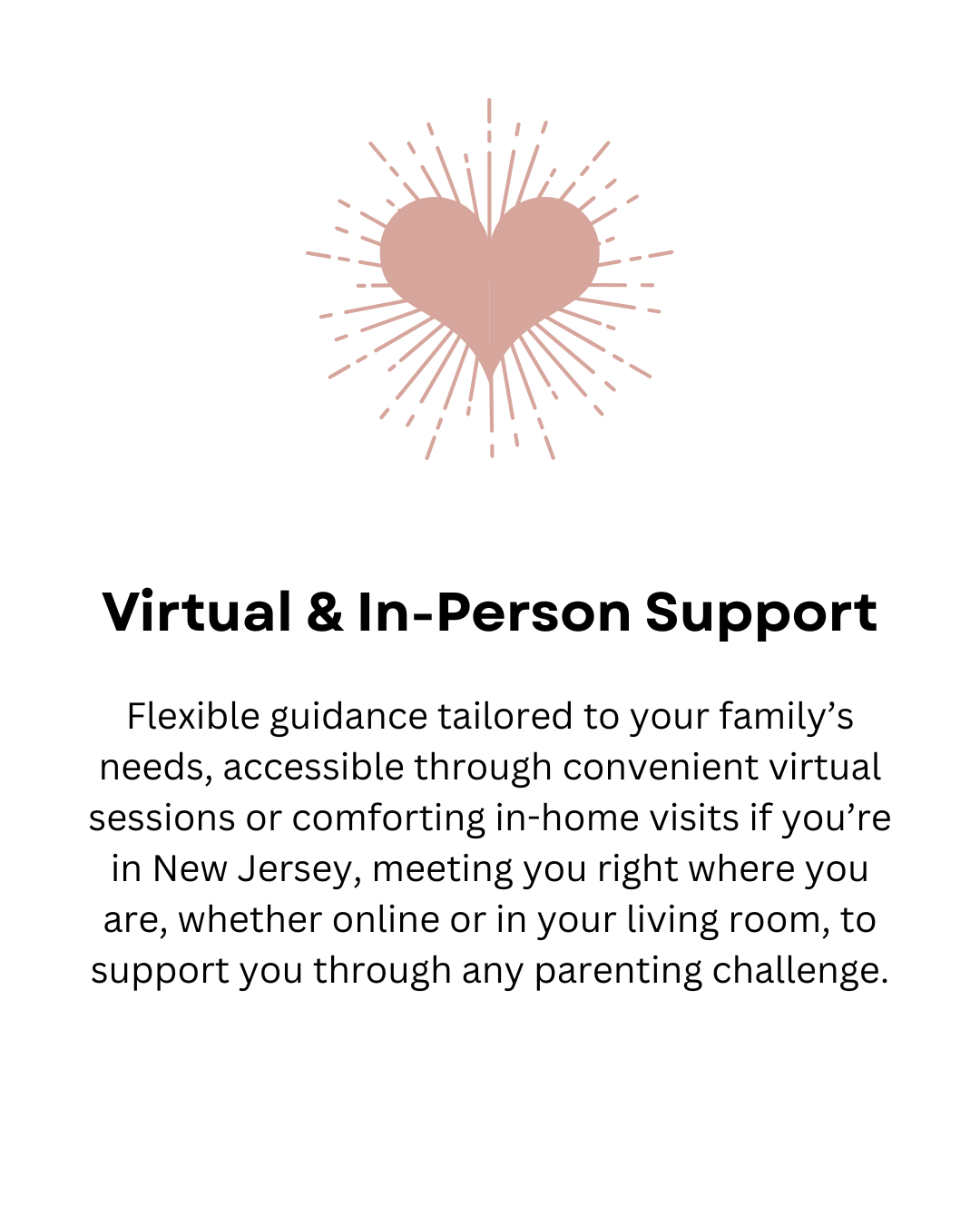 Virtual & In-Person Support

Flexible guidance tailored to your family's needs, accessible through convenient virtual sessions or comforting in-home visits if you're in New Jersey, meeting you right where you are, whether online or in your living room, to support you through any parenting challenge.